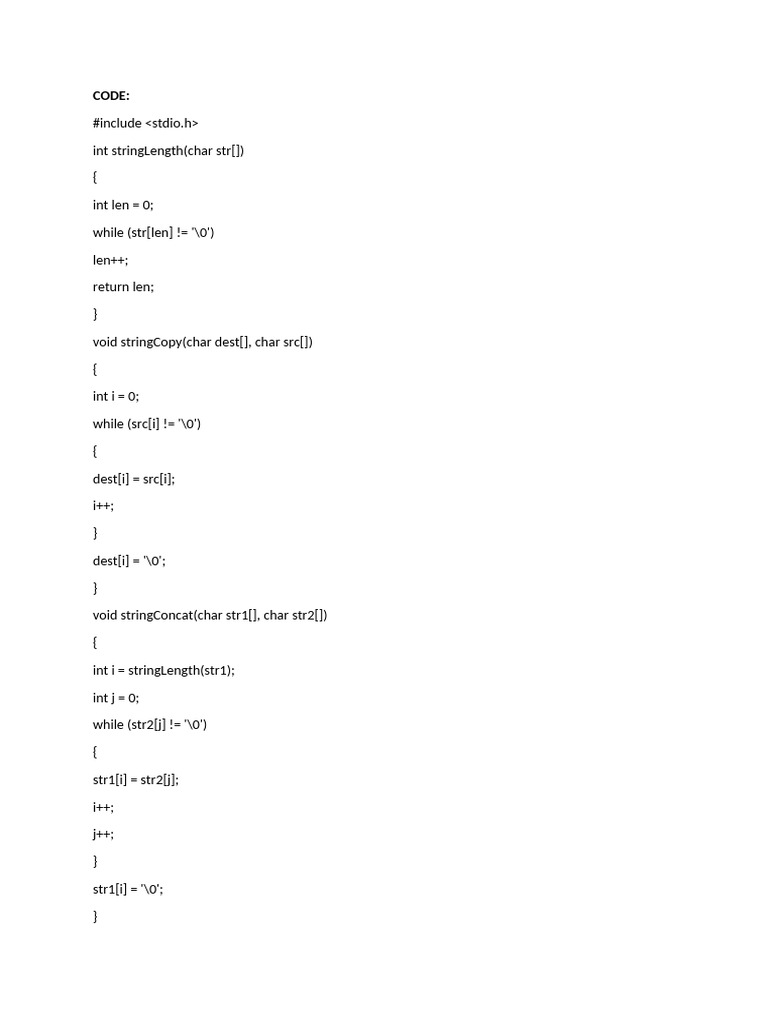 CODE:

#include <stdio.h>

int stringLength(char str[])

{

int len = 0;

while (str[len] != '\0')

len++;

return len;

}

void stringCopy(char dest[], char src[])

{

int i = 0;

while (src[i] != '\0')

{

dest[i] = src[i];

i++;

}

dest[i] = '\0';

}

void stringConcat(char str1[], char str2[])

{

int i = stringLength(str1);

int j = 0;

while (str2[j] != '\0')

{

str1[i] = str2[j];

i++;

j++;

}

str1[i] = '\0';

}